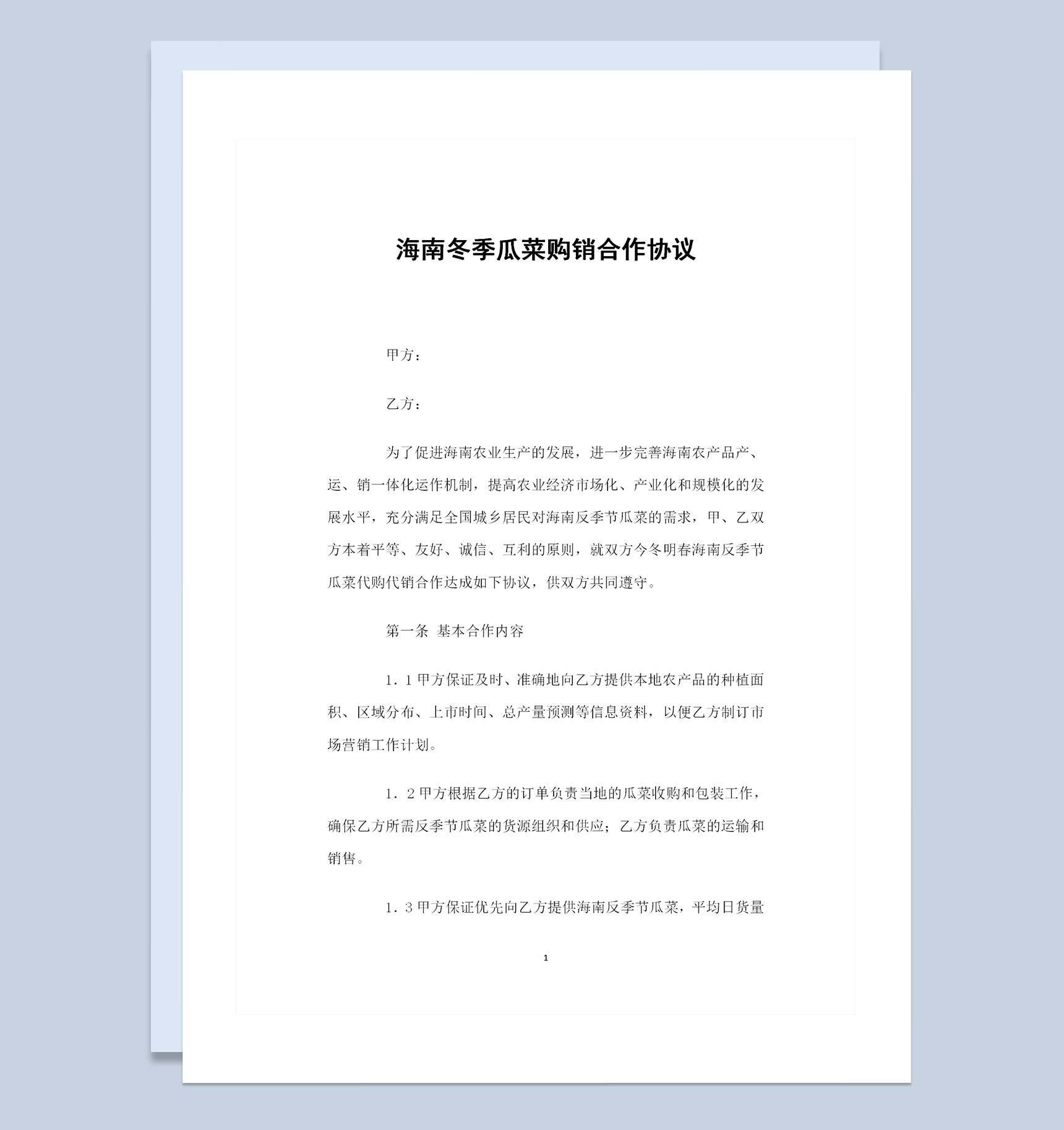 海南冬季瓜菜购销合作协议

甲方：

乙方：

为了促进海南农业生产的发展，进一步完善海南农产品产、运、销一体化运作机制，提高农业经济市场化、产业化和规模化的发展水平，充分满足全国城乡居民对海南反季节瓜菜的需求，甲、乙双方本着平等、友好、诚信、互利的原则，就双方今冬明春海南反季节瓜菜代购代销合作达成如下协议，供双方共同遵守。

第一条 基本合作内容

1．1 甲方保证及时、准确地向乙方提供本地农产品的种植面积、区域分布、上市时间、总产量预测等信息资料，以便乙方制订市场营销工作计划。

1．2 甲方根据乙方的订单负责当地的瓜菜收购和包装工作，确保乙方所需反季节瓜菜的货源组织和供应；乙方负责瓜菜的运输和销售。

1．3 甲方保证优先向乙方提供海南反季节瓜菜，平均日货量

1